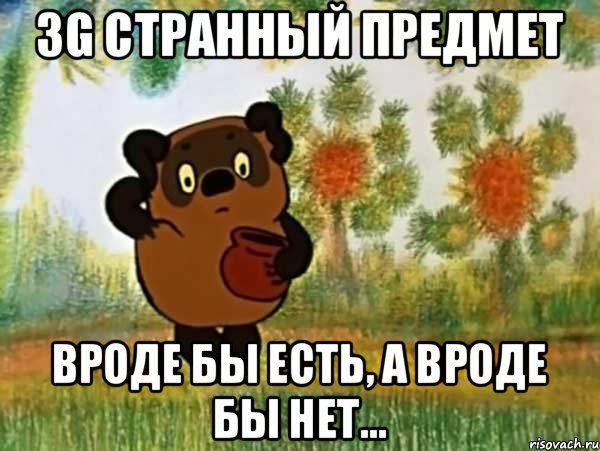 3G СТРАННЫЙ ПРЕДМЕТ

ВРОДЕ БЫ ЕСТЬ, А ВРОДЕ БЫ НЕТ...

risovach.ru